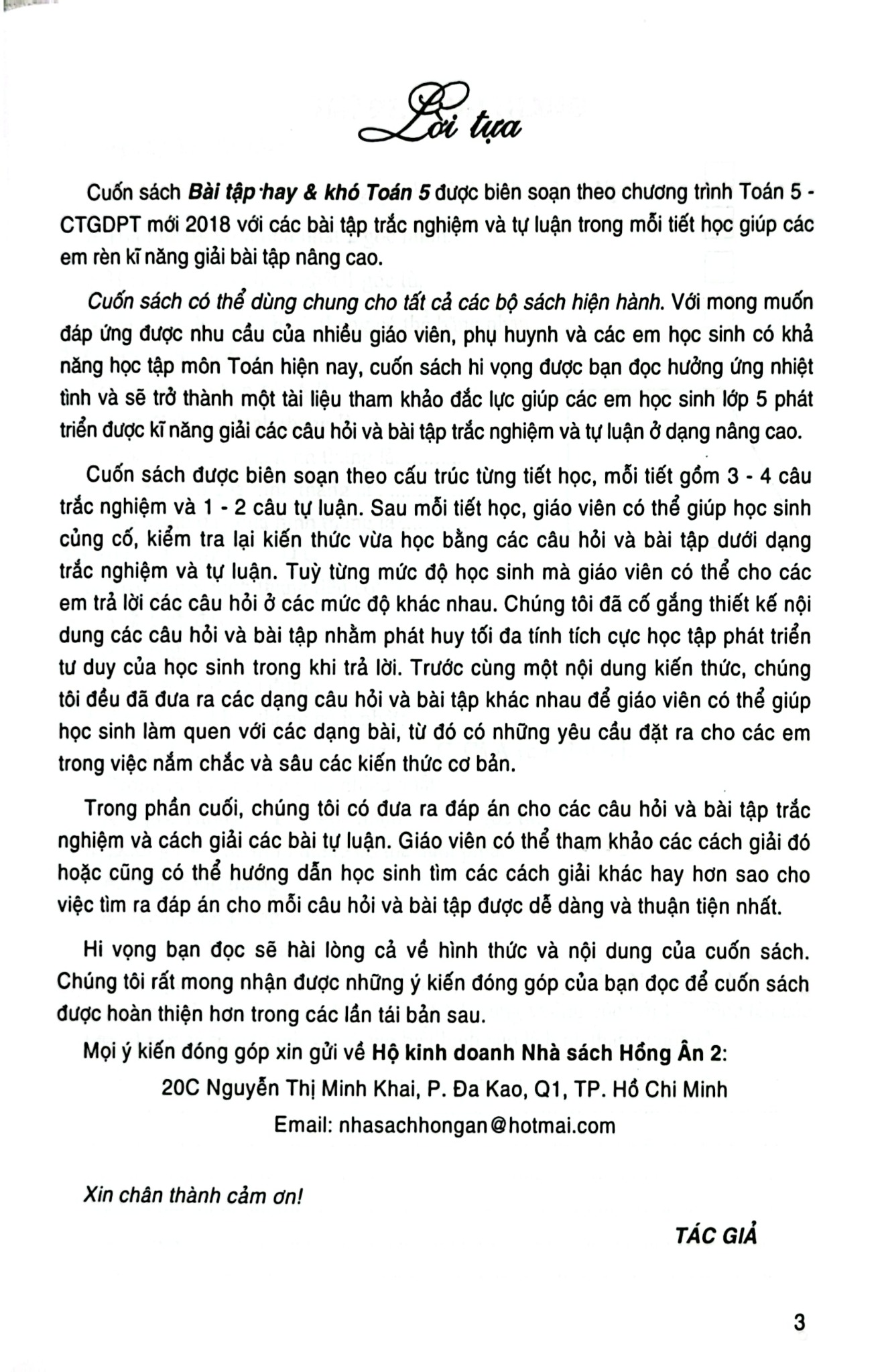 Lời tựa

Cuốn sách Bài tập hay & khó Toán 5 được biên soạn theo chương trình Toán 5 - CTGDPT mới 2018 với các bài tập trắc nghiệm và tự luận trong mỗi tiết học giúp các em rèn kĩ năng giải bài tập nâng cao.

Cuốn sách có thể dùng chung cho tất cả các bộ sách hiện hành. Với mong muốn đáp ứng được nhu cầu của nhiều giáo viên, phụ huynh và các em học sinh có khả năng học tập môn Toán hiện nay, cuốn sách hi vọng được bạn đọc hưởng ứng nhiệt tình và sẽ trở thành một tài liệu tham khảo đắc lực giúp các em học sinh lớp 5 phát triển được kĩ năng giải các câu hỏi và bài tập trắc nghiệm và tự luận ở dạng nâng cao.

Cuốn sách được biên soạn theo cấu trúc từng tiết học, mỗi tiết gồm 3 - 4 câu trắc nghiệm và 1 - 2 câu tự luận. Sau mỗi tiết học, giáo viên có thể giúp học sinh củng cố, kiểm tra lại kiến thức vừa học bằng các câu hỏi và bài tập dưới dạng trắc nghiệm và tự luận. Tuỳ từng mức độ học sinh mà giáo viên có thể cho các em trả lời các câu hỏi ở các mức độ khác nhau. Chúng tôi đã cố gắng thiết kế nội dung các câu hỏi và bài tập nhằm phát huy tối đa tính tích cực học tập phát triển tư duy của học sinh trong khi trả lời. Trước cùng một nội dung kiến thức, chúng tôi đều đã đưa ra các dạng câu hỏi và bài tập khác nhau để giáo viên có thể giúp học sinh làm quen với các dạng bài, từ đó có những yêu cầu đặt ra cho các em trong việc nắm chắc và sâu các kiến thức cơ bản.

Trong phần cuối, chúng tôi có đưa ra đáp án cho các câu hỏi và bài tập trắc nghiệm và cách giải các bài tự luận. Giáo viên có thể tham khảo các cách giải đó hoặc cũng có thể hướng dẫn học sinh tìm các cách giải khác hay hơn sao cho việc tìm ra đáp án cho mỗi câu hỏi và bài tập được dễ dàng và thuận tiện nhất.

Hi vọng bạn đọc sẽ hài lòng cả về hình thức và nội dung của cuốn sách. Chúng tôi rất mong nhận được những ý kiến đóng góp của bạn đọc để cuốn sách được hoàn thiện hơn trong các lần tái bản sau.

Mọi ý kiến đóng góp xin gửi về Hộ kinh doanh Nhà sách Hồng Ân 2:

20C Nguyễn Thị Minh Khai, P. Đa Kao, Q1, TP. Hồ Chi Minh

Email: nhasachhongan@hotmai.com

Xin chân thành cảm ơn!

TÁC GIẢ

3